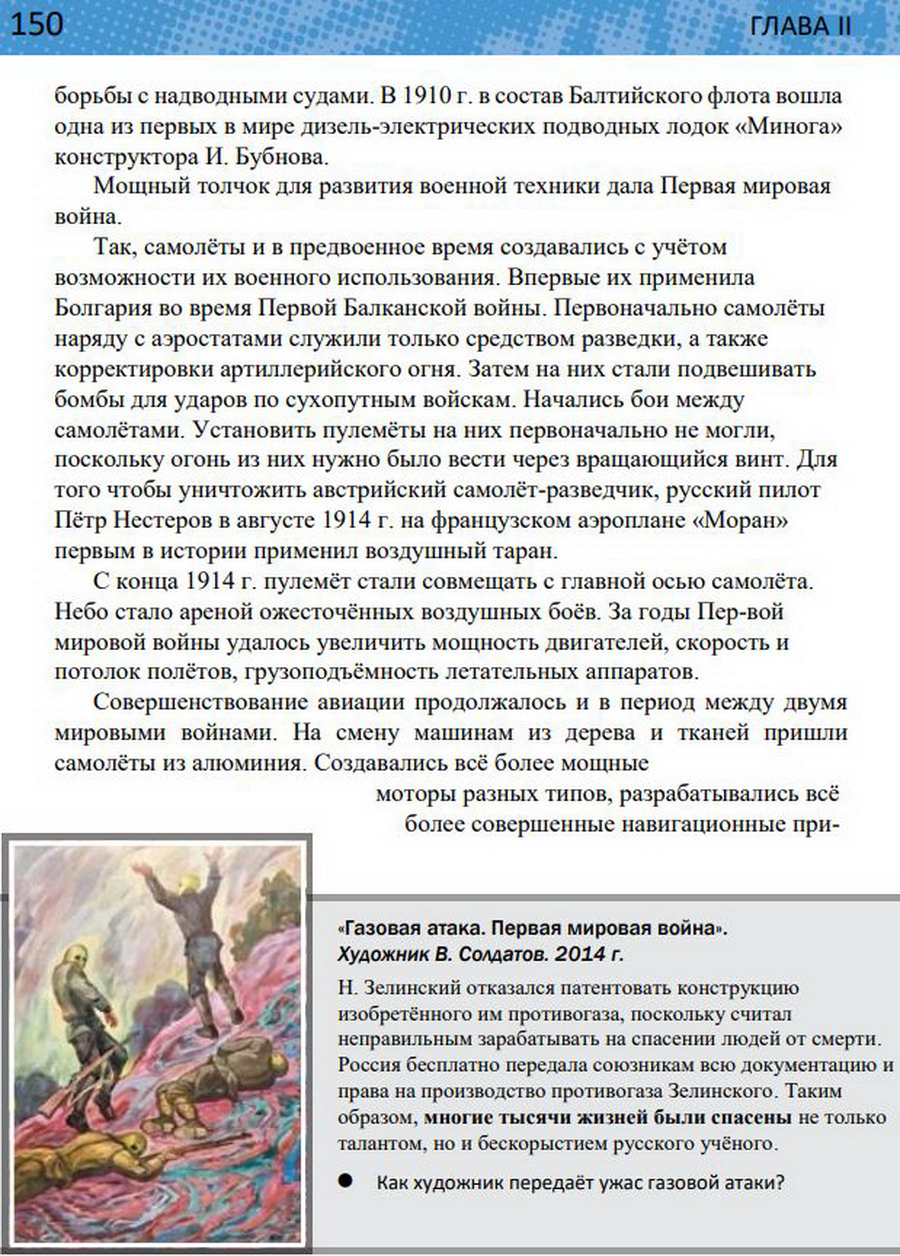 150

ГЛАВА II

борьбы с надводными судами. В 1910 г. в состав Балтийского флота вошла одна из первых в мире дизель-электрических подводных лодок «Минога» конструктора И. Бубнова.

Мощный толчок для развития военной техники дала Первая мировая война.

Так, самолёты и в предвоенное время создавались с учётом возможности их военного использования. Впервые их применила Болгария во время Первой Балканской войны. Первоначально самолёты наряду с аэростатами служили только средством разведки, а также корректировки артиллерийского огня. Затем на них стали подвешивать бомбы для ударов по сухопутным войскам. Начались бои между самолётами. Установить пулемёты на них первоначально не могли, поскольку огонь из них нужно было вести через вращающийся винт. Для того чтобы уничтожить австрийский самолёт-разведчик, русский пилот Пётр Нестеров в августе 1914 г. на французском аэроплане «Моран» первым в истории применил воздушный таран.

С конца 1914 г. пулемёт стали совмещать с главной осью самолёта. Небо стало ареной ожесточённых воздушных боёв. За годы Пер-вой мировой войны удалось увеличить мощность двигателей, скорость и потолок полётов, грузоподъёмность летательных аппаратов.

Совершенствование авиации продолжалось и в период между двумя мировыми войнами. На смену машинам из дерева и тканей пришли самолёты из алюминия. Создавались всё более мощные моторы разных типов, разрабатывались всё более совершенные навигационные при-

«Газовая атака. Первая мировая война».
Художник В. Солдатов. 2014 г.

Н. Зелинский отказался патентовать конструкцию изобретённого им противогаза, поскольку считал неправильным зарабатывать на спасении людей от смерти. Россия бесплатно передала союзникам всю документацию и права на производство противогаза Зелинского. Таким образом, многие тысячи жизней были спасены не только талантом, но и бескорыстием русского учёного.

• Как художник передаёт ужас газовой атаки?